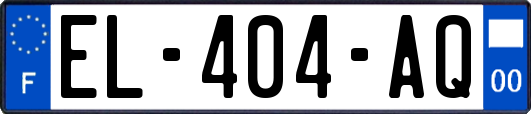 F
EL-404-AQ
00